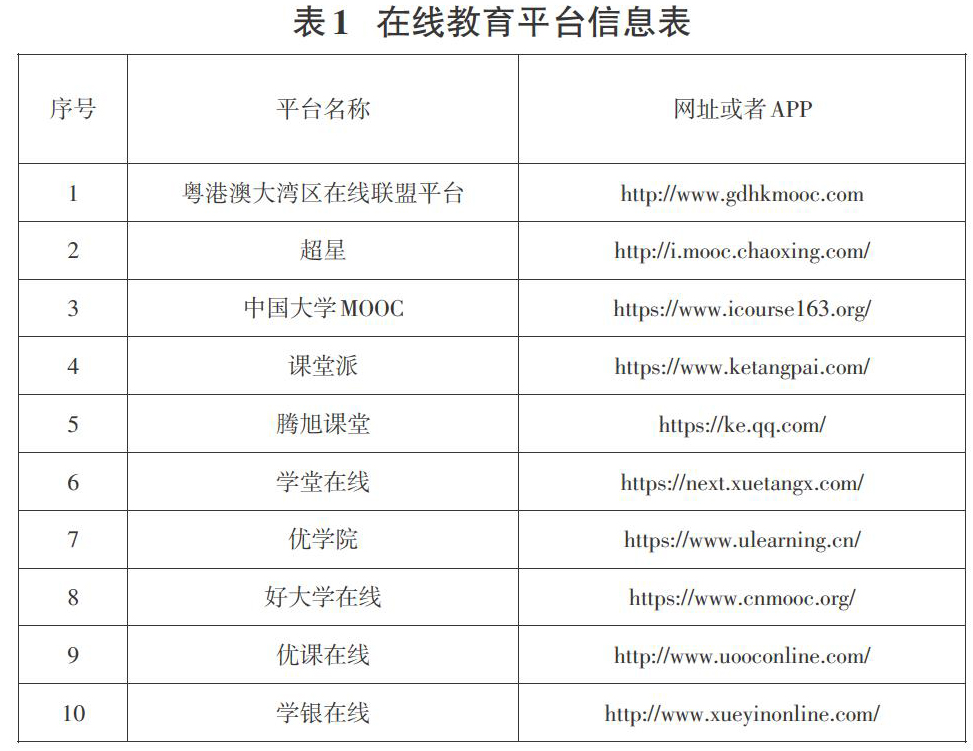 表1 在线教育平台信息表

| 序号 | 平台名称 | 网址或者APP |
|---|---|---|
| 1 | 粤港澳大湾区在线联盟平台 | http://www.gdhkmooc.com |
| 2 | 超星 | http://i.mooc.chaoxing.com/ |
| 3 | 中国大学MOOC | https://www.icourse163.org/ |
| 4 | 课堂派 | https://www.ketangpai.com/ |
| 5 | 腾旭课堂 | https://ke.qq.com/ |
| 6 | 学堂在线 | https://next.xuetangx.com/ |
| 7 | 优学院 | https://www.ulearning.cn/ |
| 8 | 好大学在线 | https://www.cnmooc.org/ |
| 9 | 优课在线 | http://www.uooconline.com/ |
| 10 | 学银在线 | http://www.xueyinonline.com/ |